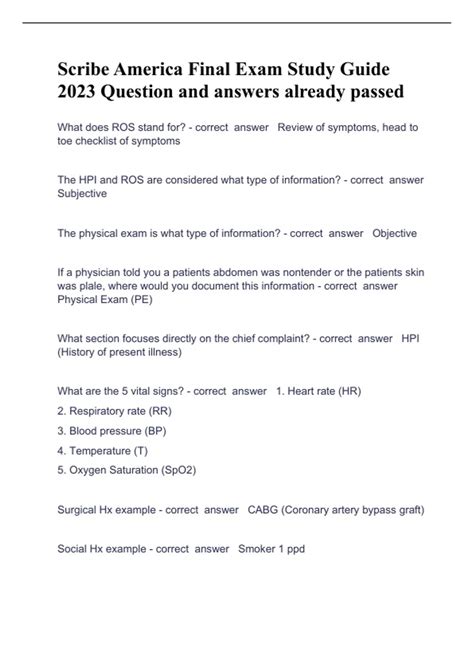 Scribe America Final Exam Study Guide 2023 Question and answers already passed

What does ROS stand for? - correct answer Review of symptoms, head to toe checklist of symptoms

The HPI and ROS are considered what type of information? - correct answer Subjective

The physical exam is what type of information? - correct answer Objective

If a physician told you a patients abdomen was nontender or the patients skin was plale, where would you document this information - correct answer Physical Exam (PE)

What section focuses directly on the chief complaint? - correct answer HPI (History of present illness)

What are the 5 vital signs? - correct answer 1. Heart rate (HR)
2. Respiratory rate (RR)
3. Blood pressure (BP)
4. Temperature (T)
5. Oxygen Saturation (SpO2)

Surgical Hx example - correct answer CABG (Coronary artery bypass graft)

Social Hx example - correct answer Smoker 1 ppd